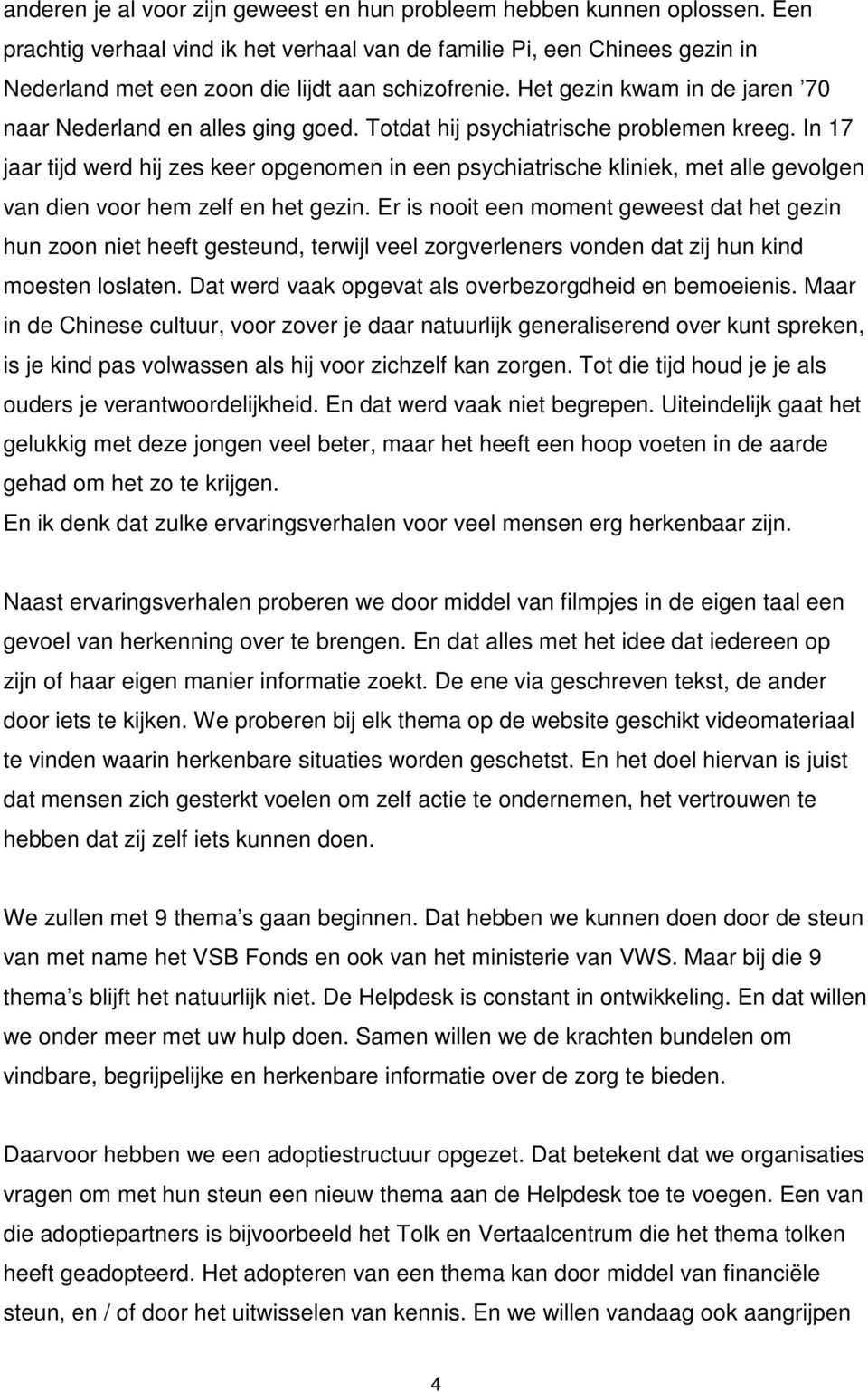 anderen je al voor zijn geweest en hun probleem hebben kunnen oplossen. Een prachtig verhaal vind ik het verhaal van de familie Pi, een Chinees gezin in Nederland met een zoon die lijdt aan schizofrenie. Het gezin kwam in de jaren ’70 naar Nederland en alles ging goed. Totdat hij psychiatrische problemen kreeg. In 17 jaar tijd werd hij zes keer opgenomen in een psychiatrische kliniek, met alle gevolgen van dien voor hem zelf en het gezin. Er is nooit een moment geweest dat het gezin hun zoon niet heeft gesteund, terwijl veel zorgverleners vonden dat zij hun kind moesten loslaten. Dat werd vaak opgevat als overbezorgdheid en bemoeienis. Maar in de Chinese cultuur, voor zover je daar natuurlijk generaliserend over kunt spreken, is je kind pas volwassen als hij voor zichzelf kan zorgen. Tot die tijd houd je je als ouders je verantwoordelijkheid. En dat werd vaak niet begrepen. Uiteindelijk gaat het gelukkig met deze jongen veel beter, maar het heeft een hoop voeten in de aarde gehad om het zo te krijgen.
En ik denk dat zulke ervaringsverhalen voor veel mensen erg herkenbaar zijn.

Naast ervaringsverhalen proberen we door middel van filmpjes in de eigen taal een gevoel van herkenning over te brengen. En dat alles met het idee dat iedereen op zijn of haar eigen manier informatie zoekt. De ene via geschreven tekst, de ander door iets te kijken. We proberen bij elk thema op de website geschikt videomateriaal te vinden waarin herkenbare situaties worden geschetst. En het doel hiervan is juist dat mensen zich gesterkt voelen om zelf actie te ondernemen, het vertrouwen te hebben dat zij zelf iets kunnen doen.

We zullen met 9 thema’s gaan beginnen. Dat hebben we kunnen doen door de steun van met name het VSB Fonds en ook van het ministerie van VWS. Maar bij die 9 thema’s blijft het natuurlijk niet. De Helpdesk is constant in ontwikkeling. En dat willen we onder meer met uw hulp doen. Samen willen we de krachten bundelen om vindbare, begrijpelijke en herkenbare informatie over de zorg te bieden.

Daarvoor hebben we een adoptiestructuur opgezet. Dat betekent dat we organisaties vragen om met hun steun een nieuw thema aan de Helpdesk toe te voegen. Een van die adoptiepartners is bijvoorbeeld het Tolk en Vertaalcentrum die het thema tolken heeft geadopteerd. Het adopteren van een thema kan door middel van financiële steun, en / of door het uitwisselen van kennis. En we willen vandaag ook aangrijpen

4